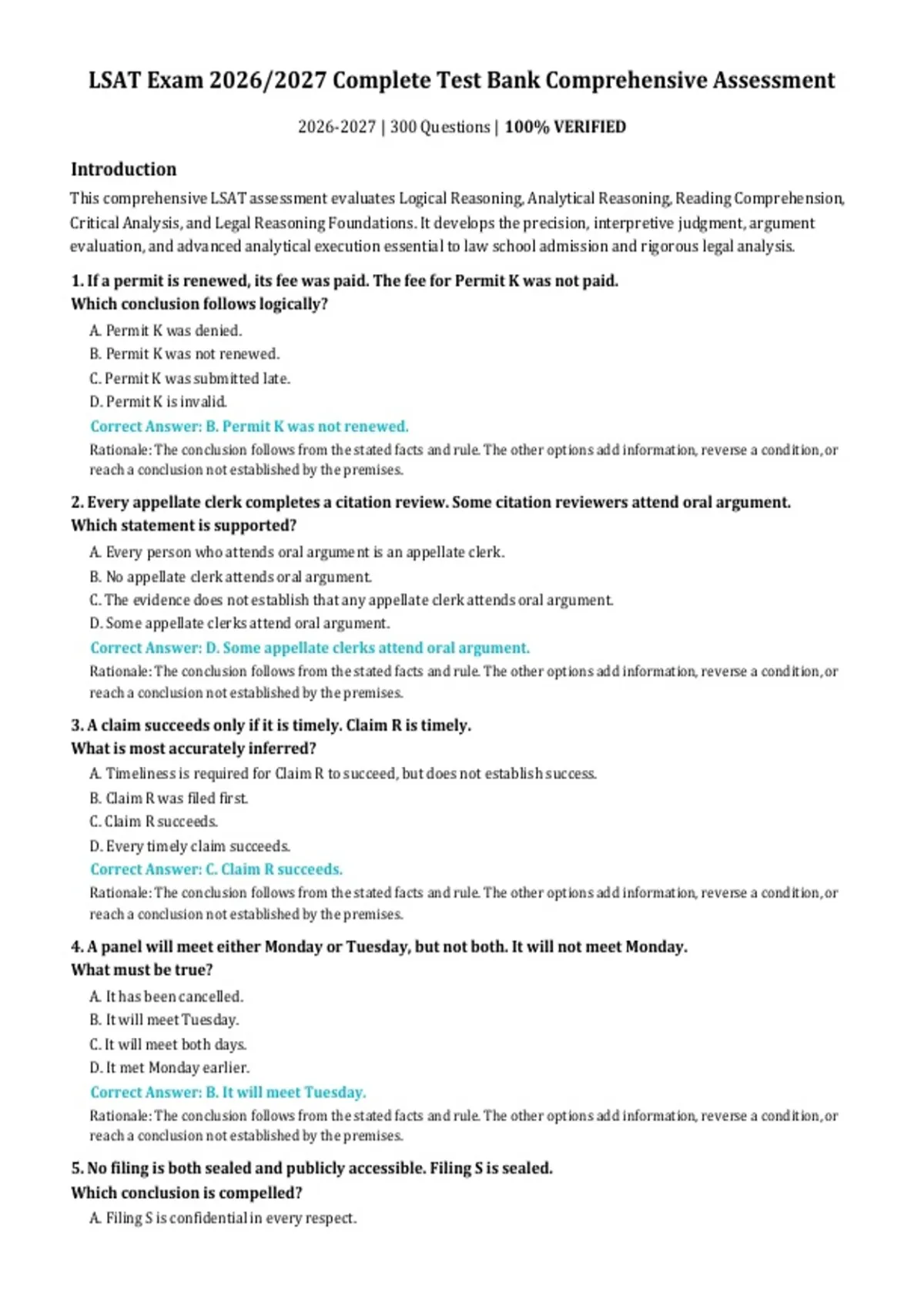 LSAT Exam 2026/2027 Complete Test Bank Comprehensive Assessment

2026-2027 | 300 Questions | 100% VERIFIED

Introduction

This comprehensive LSAT assessment evaluates Logical Reasoning, Analytical Reasoning, Reading Comprehension, Critical Analysis, and Legal Reasoning Foundations. It develops the precision, interpretive judgment, argument evaluation, and advanced analytical execution essential to law school admission and rigorous legal analysis.

1. If a permit is renewed, its fee was paid. The fee for Permit K was not paid.
Which conclusion follows logically?

A. Permit K was denied.
B. Permit K was not renewed.
C. Permit K was submitted late.
D. Permit K is invalid.

Correct Answer: B. Permit K was not renewed.

Rationale: The conclusion follows from the stated facts and rule. The other options add information, reverse a condition, or reach a conclusion not established by the premises.

2. Every appellate clerk completes a citation review. Some citation reviewers attend oral argument.
Which statement is supported?

A. Every person who attends oral argument is an appellate clerk.
B. No appellate clerk attends oral argument.
C. The evidence does not establish that any appellate clerk attends oral argument.
D. Some appellate clerks attend oral argument.

Correct Answer: D. Some appellate clerks attend oral argument.

Rationale: The conclusion follows from the stated facts and rule. The other options add information, reverse a condition, or reach a conclusion not established by the premises.

3. A claim succeeds only if it is timely. Claim R is timely.
What is most accurately inferred?

A. Timeliness is required for Claim R to succeed, but does not establish success.
B. Claim R was filed first.
C. Claim R succeeds.
D. Every timely claim succeeds.

Correct Answer: C. Claim R succeeds.

Rationale: The conclusion follows from the stated facts and rule. The other options add information, reverse a condition, or reach a conclusion not established by the premises.

4. A panel will meet either Monday or Tuesday, but not both. It will not meet Monday.
What must be true?

A. It has been cancelled.
B. It will meet Tuesday.
C. It will meet both days.
D. It met Monday earlier.

Correct Answer: B. It will meet Tuesday.

Rationale: The conclusion follows from the stated facts and rule. The other options add information, reverse a condition, or reach a conclusion not established by the premises.

5. No filing is both sealed and publicly accessible. Filing S is sealed.
Which conclusion is compelled?

A. Filing S is confidential in every respect.